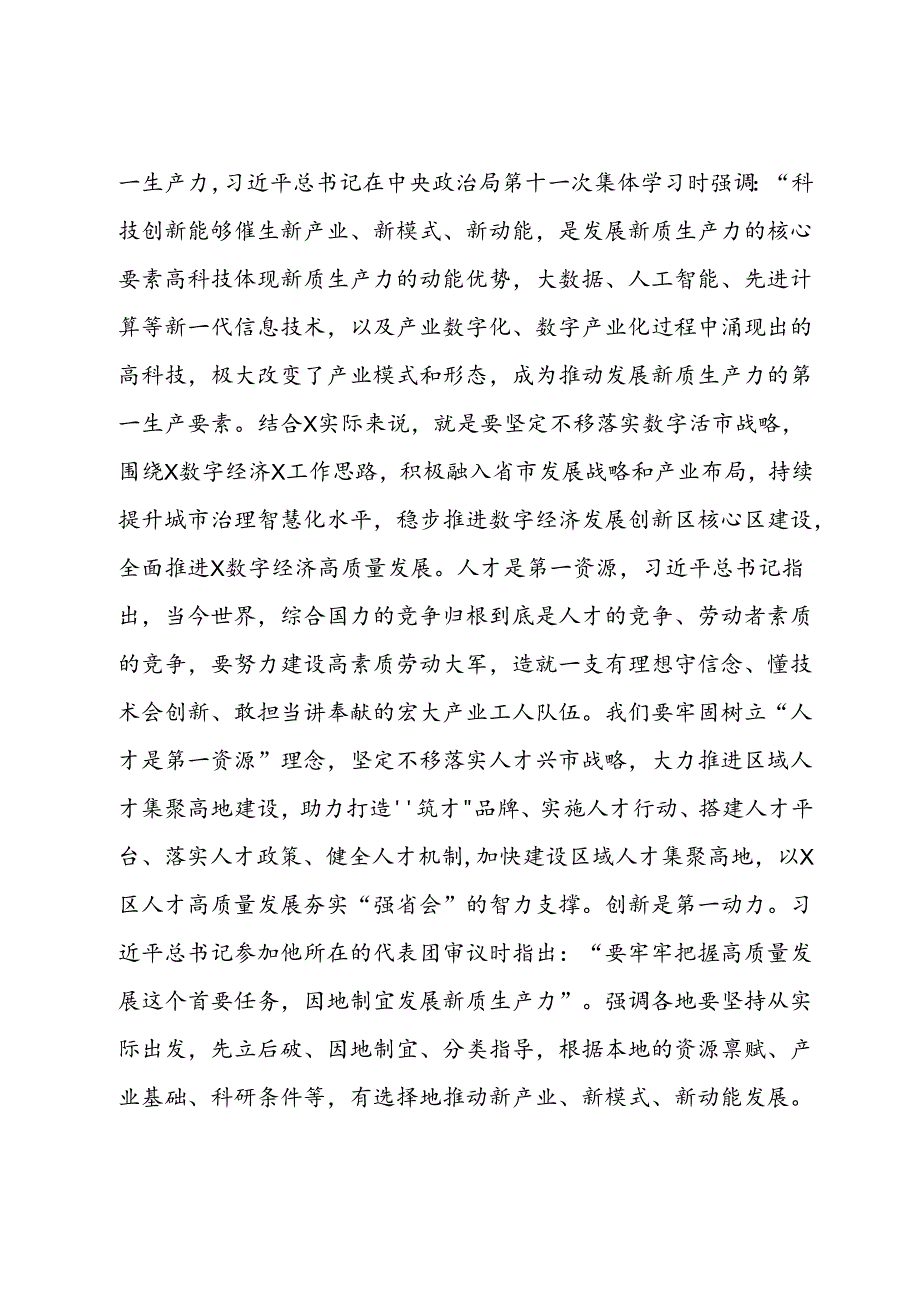 一生产力，习近平总书记在中央政治局第十一次集体学习时强调：“科技创新能够催生新产业、新模式、新动能，是发展新质生产力的核心要素高科技体现新质生产力的动能优势，大数据、人工智能、先进计算等新一代信息技术，以及产业数字化、数字产业化过程中涌现出的高科技，极大改变了产业模式和形态，成为推动发展新质生产力的第一生产要素。结合X实际来说，就是要坚定不移落实数字活市战略，围绕X数字经济X工作思路，积极融入省市发展战略和产业布局，持续提升城市治理智慧化水平，稳步推进数字经济发展创新区核心区建设，全面推进X数字经济高质量发展。人才是第一资源，习近平总书记指出，当今世界，综合国力的竞争归根到底是人才的竞争、劳动者素质的竞争，要努力建设高素质劳动大军，造就一支有理想守信念、懂技术会创新、敢担当讲奉献的宏大产业工人队伍。我们要牢固树立“人才是第一资源”理念，坚定不移落实人才兴市战略，大力推进区域人才集聚高地建设，助力打造''筑才"品牌、实施人才行动、搭建人才平台、落实人才政策、健全人才机制，加快建设区域人才集聚高地，以X区人才高质量发展夯实“强省会”的智力支撑。创新是第一动力。习近平总书记参加他所在的代表团审议时指出：“要牢牢把握高质量发展这个首要任务，因地制宜发展新质生产力”。强调各地要坚持从实际出发，先立后破、因地制宜、分类指导，根据本地的资源禀赋、产业基础、科研条件等，有选择地推动新产业、新模式、新动能发展。